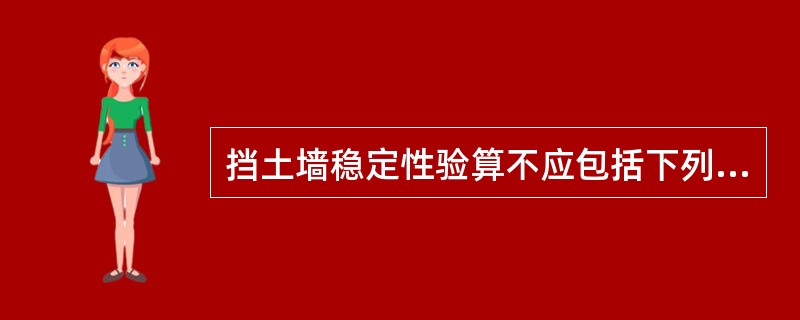 挡土墙稳定性验算不应包括下列...